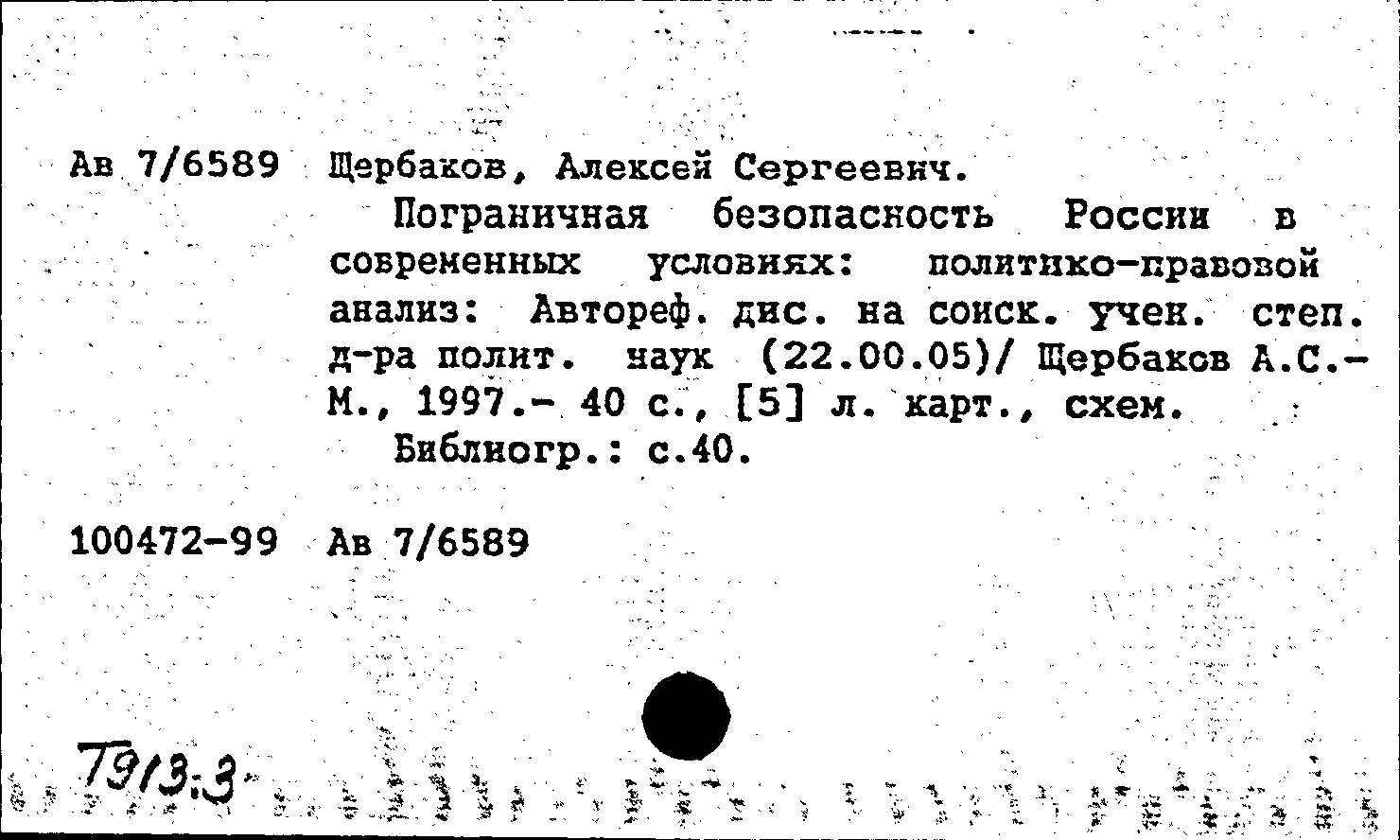 Ав 7/6589 Щербаков, Алексей Сергеевич.

Пограничная безопасность России в современных условиях: политико-правовой анализ: Автореф. дис. на соиск. учен. степ. д-ра полит. наук (22.00.05)/ Щербаков А.С.- М., 1997.- 40 с., [5] л. карт., схем.

Библиогр.: с.40.

100472-99 Ав 7/6589

Т913.3